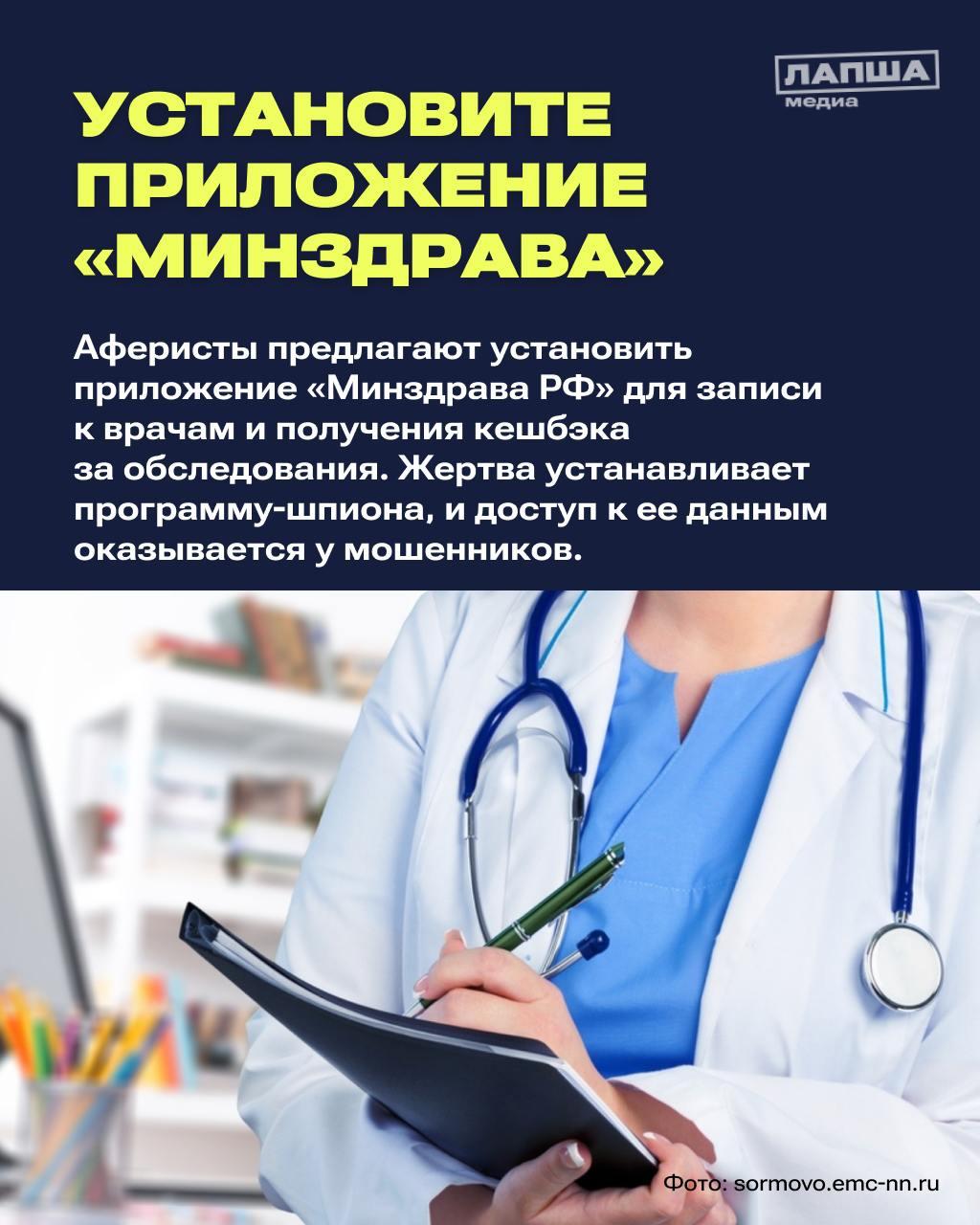 ЛАПША медиа

УСТАНОВИТЕ ПРИЛОЖЕНИЕ «МИНЗДРАВА»

Аферисты предлагают установить приложение «Минздрава РФ» для записи к врачам и получения кешбэка за обследования. Жертва устанавливает программу-шпиона, и доступ к ее данным оказывается у мошенников.

Фото: sormovo.emc-nn.ru